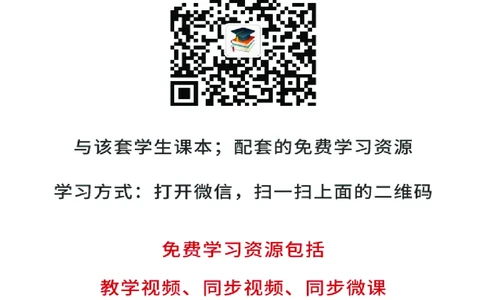 与该套学生课本；配套的免费学习资源

学习方式：打开微信，扫一扫上面的二维码

免费学习资源包括

教学视频、同步视频、同步微课